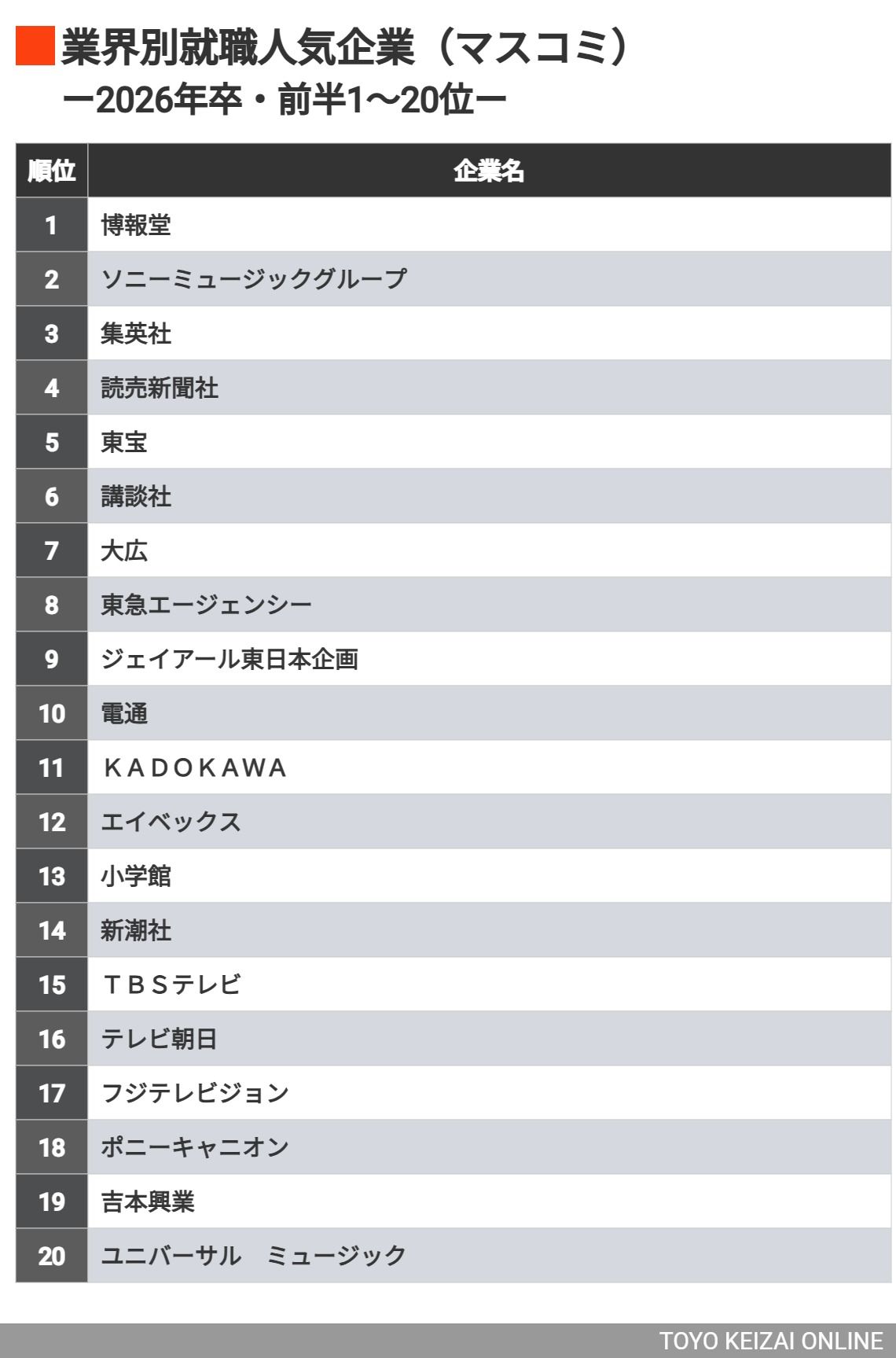 業界別就職人気企業（マスコミ）
ー2026年卒・前半1〜20位ー

| 順位 | 企業名 |
|---|---|
| 1 | 博報堂 |
| 2 | ソニーミュージックグループ |
| 3 | 集英社 |
| 4 | 読売新聞社 |
| 5 | 東宝 |
| 6 | 講談社 |
| 7 | 大広 |
| 8 | 東急エージェンシー |
| 9 | ジェイアール東日本企画 |
| 10 | 電通 |
| 11 | ＫＡＤＯＫＡＷＡ |
| 12 | エイベックス |
| 13 | 小学館 |
| 14 | 新潮社 |
| 15 | ＴＢＳテレビ |
| 16 | テレビ朝日 |
| 17 | フジテレビジョン |
| 18 | ポニーキャニオン |
| 19 | 吉本興業 |
| 20 | ユニバーサル　ミュージック |

TOYO KEIZAI ONLINE